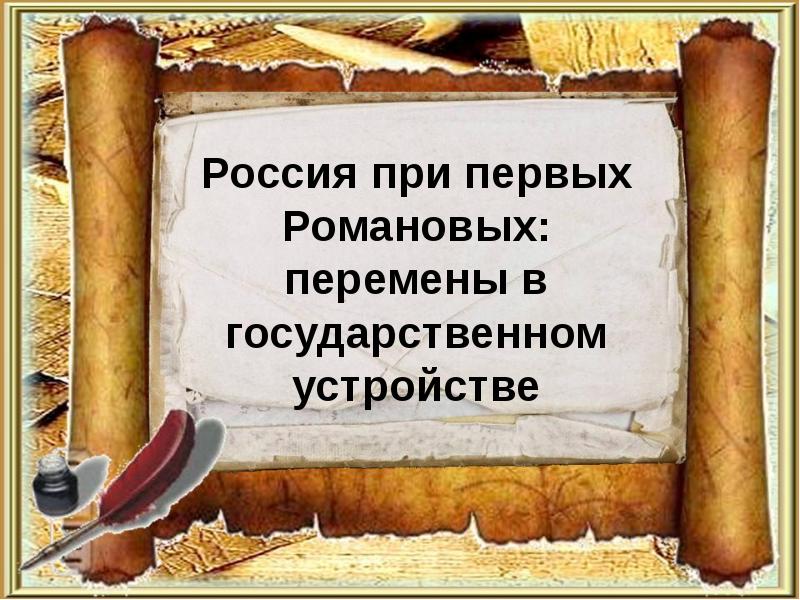 Россия при первых Романовых: перемены в государственном устройстве